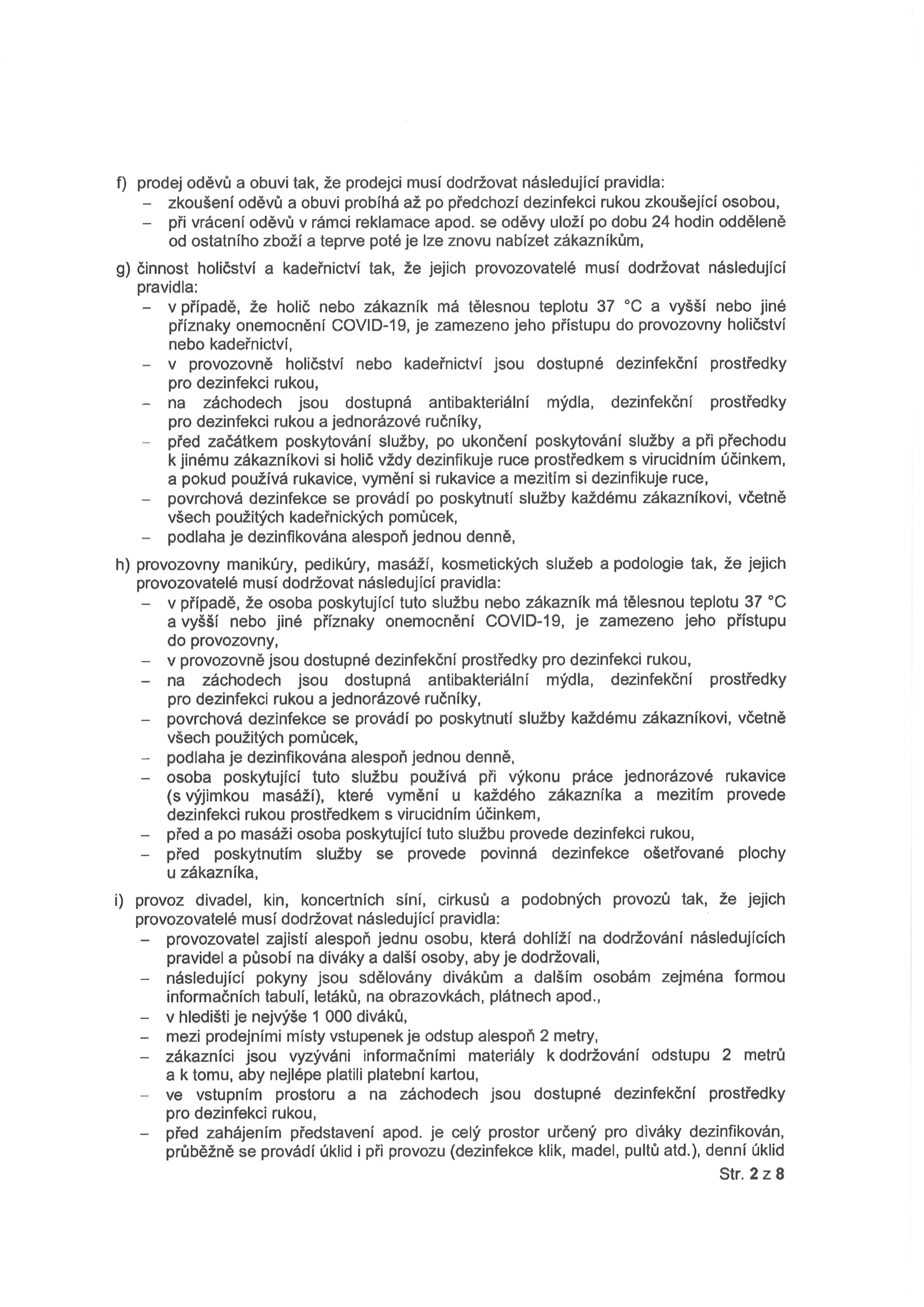 f) prodej oděvů a obuvi tak, že prodejci musí dodržovat následující pravidla:
– zkoušení oděvů a obuvi probíhá až po předchozí dezinfekci rukou zkoušející osobou,
– při vrácení oděvů v rámci reklamace apod. se oděvy uloží po dobu 24 hodin odděleně od ostatního zboží a teprve poté je lze znovu nabízet zákazníkům,

g) činnost holičství a kadeřnictví tak, že jejich provozovatelé musí dodržovat následující pravidla:
– v případě, že holič nebo zákazník má tělesnou teplotu 37 °C a vyšší nebo jiné příznaky onemocnění COVID-19, je zamezeno jeho přístupu do provozovny holičství nebo kadeřnictví,
– v provozovně holičství nebo kadeřnictví jsou dostupné dezinfekční prostředky pro dezinfekci rukou,
– na záchodech jsou dostupná antibakteriální mýdla, dezinfekční prostředky pro dezinfekci rukou a jednorázové ručníky,
– před začátkem poskytování služby, po ukončení poskytování služby a při přechodu k jinému zákazníkovi si holič vždy dezinfikuje ruce prostředkem s virucidním účinkem, a pokud používá rukavice, vymění si rukavice a mezitím si dezinfikuje ruce,
– povrchová dezinfekce se provádí po poskytnutí služby každému zákazníkovi, včetně všech použitých kadeřnických pomůcek,
– podlaha je dezinfikována alespoň jednou denně,

h) provozovny manikúry, pedikúry, masáží, kosmetických služeb a podologie tak, že jejich provozovatelé musí dodržovat následující pravidla:
– v případě, že osoba poskytující tuto službu nebo zákazník má tělesnou teplotu 37 °C a vyšší nebo jiné příznaky onemocnění COVID-19, je zamezeno jeho přístupu do provozovny,
– v provozovně jsou dostupné dezinfekční prostředky pro dezinfekci rukou,
– na záchodech jsou dostupná antibakteriální mýdla, dezinfekční prostředky pro dezinfekci rukou a jednorázové ručníky,
– povrchová dezinfekce se provádí po poskytnutí služby každému zákazníkovi, včetně všech použitých pomůcek,
– podlaha je dezinfikována alespoň jednou denně,
– osoba poskytující tuto službu používá při výkonu práce jednorázové rukavice (s výjimkou masáží), které vymění u každého zákazníka a mezitím provede dezinfekci rukou prostředkem s virucidním účinkem,
– před a po masáži osoba poskytující tuto službu provede dezinfekci rukou,
– před poskytnutím služby se provede povinná dezinfekce ošetřované plochy u zákazníka,

i) provoz divadel, kin, koncertních síní, cirkusů a podobných provozů tak, že jejich provozovatelé musí dodržovat následující pravidla:
– provozovatel zajistí alespoň jednu osobu, která dohlíží na dodržování následujících pravidel a působí na diváky a další osoby, aby je dodržovali,
– následující pokyny jsou sdělovány divákům a dalším osobám zejména formou informačních tabulí, letáků, na obrazovkách, plátnech apod.,
– v hledišti je nejvýše 1 000 diváků,
– mezi prodejními místy vstupenek je odstup alespoň 2 metry,
– zákazníci jsou vyzýváni informačními materiály k dodržování odstupu 2 metrů a k tomu, aby nejlépe platili platební kartou,
– ve vstupním prostoru a na záchodech jsou dostupné dezinfekční prostředky pro dezinfekci rukou,
– před zahájením představení apod. je celý prostor určený pro diváky dezinfikován, průběžně se provádí úklid i při provozu (dezinfekce klik, madel, pultů atd.), denní úklid

Str. 2 z 8